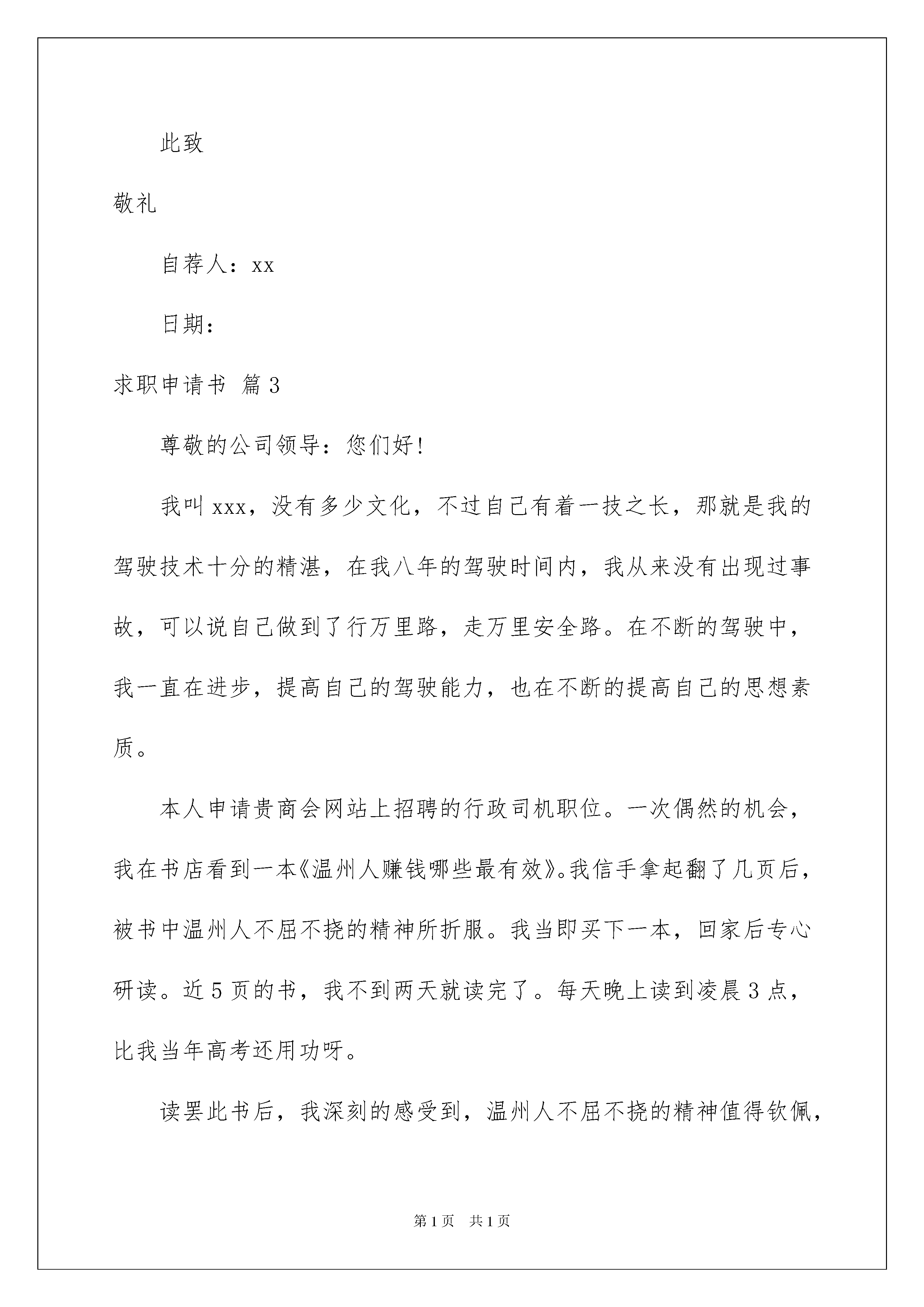 此致

敬礼

自荐人：xx

日期：

求职申请书 篇3

尊敬的公司领导：您们好！

我叫xxx，没有多少文化，不过自己有着一技之长，那就是我的驾驶技术十分的精湛，在我八年的驾驶时间内，我从来没有出现过事故，可以说自己做到了行万里路，走万里安全路。在不断的驾驶中，我一直在进步，提高自己的驾驶能力，也在不断的提高自己的思想素质。

本人申请贵商会网站上招聘的行政司机职位。一次偶然的机会，我在书店看到一本《温州人赚钱哪些最有效》。我信手拿起翻了几页后，被书中温州人不屈不挠的精神所折服。我当即买下一本，回家后专心研读。近5页的书，我不到两天就读完了。每天晚上读到凌晨3点，比我当年高考还用功呀。

读罢此书后，我深刻的感受到，温州人不屈不挠的精神值得钦佩，

第1页 共1页